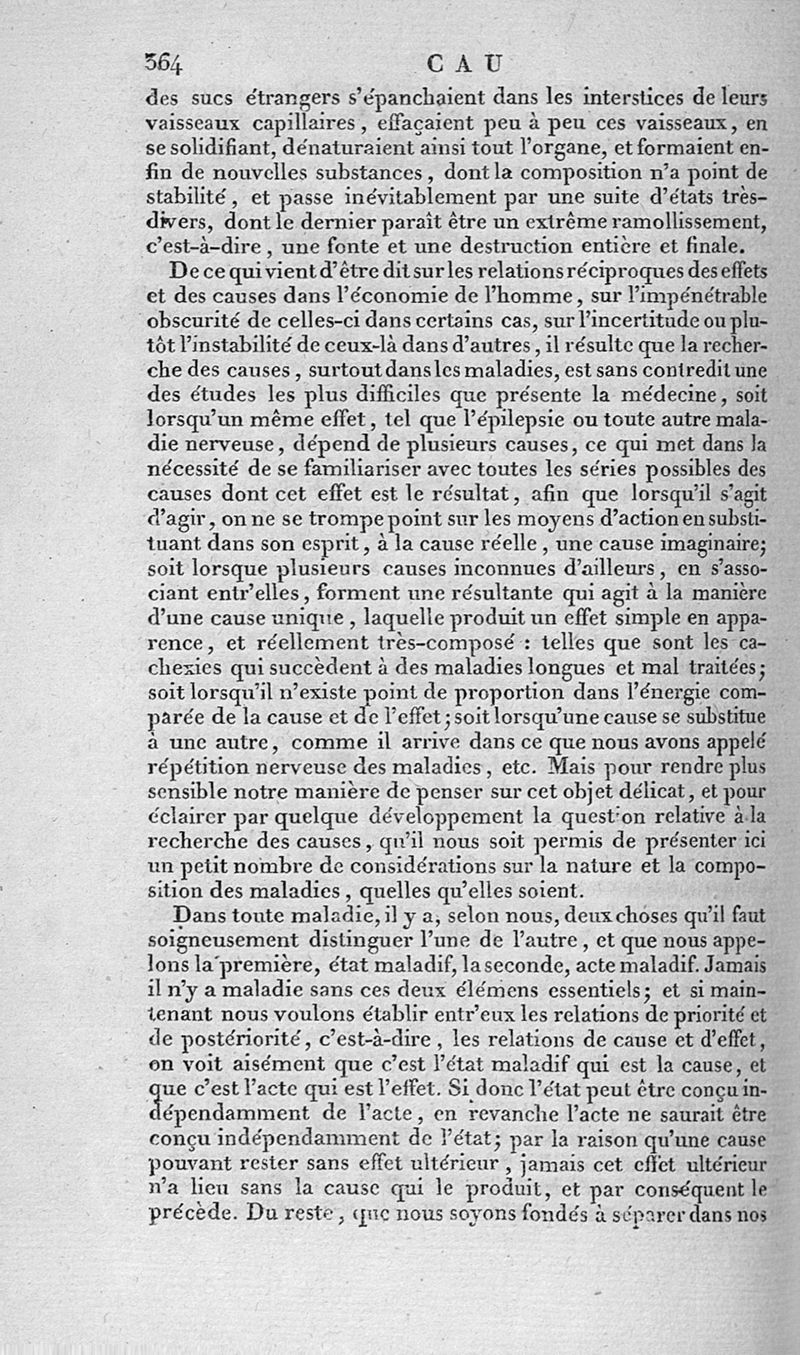 364 CAU

des sucs étrangers s'épanchaient dans les interstices de leurs vaisseaux capillaires, effaçaient peu à peu ces vaisseaux, en se solidifiant, dénaturaient ainsi tout l'organe, et formaient enfin de nouvelles substances, dont la composition n'a point de stabilité, et passe inévitablement par une suite d'états très-divers, dont le dernier paraît être un extrême ramollissement, c'est-à-dire, une fonte et une destruction entière et finale.

De ce qui vient d'être dit sur les relations réciproques des effets et des causes dans l'économie de l'homme, sur l'impénétrable obscurité de celles-ci dans certains cas, sur l'incertitude ou plutôt l'instabilité de ceux-là dans d'autres, il résulte que la recherche des causes, surtout dans les maladies, est sans contredit une des études les plus difficiles que présente la médecine, soit lorsqu'un même effet, tel que l'épilepsie ou toute autre maladie nerveuse, dépend de plusieurs causes, ce qui met dans la nécessité de se familiariser avec toutes les séries possibles des causes dont cet effet est le résultat, afin que lorsqu'il s'agit d'agir, on ne se trompe point sur les moyens d'action en substituant dans son esprit, à la cause réelle, une cause imaginaire; soit lorsque plusieurs causes inconnues d'ailleurs, en s'associant entr'elles, forment une résultante qui agit à la manière d'une cause unique, laquelle produit un effet simple en apparence, et réellement très-composé : telles que sont les cachexies qui succèdent à des maladies longues et mal traitées; soit lorsqu'il n'existe point de proportion dans l'énergie comparée de la cause et de l'effet; soit lorsqu'une cause se substitue à une autre, comme il arrive dans ce que nous avons appelé répétition nerveuse des maladies, etc. Mais pour rendre plus sensible notre manière de penser sur cet objet délicat, et pour éclairer par quelque développement la question relative à la recherche des causes, qu'il nous soit permis de présenter ici un petit nombre de considérations sur la nature et la composition des maladies, quelles qu'elles soient.

Dans toute maladie, il y a, selon nous, deux choses qu'il faut soigneusement distinguer l'une de l'autre, et que nous appelons la première, état maladif, la seconde, acte maladif. Jamais il n'y a maladie sans ces deux élémens essentiels; et si maintenant nous voulons établir entr'eux les relations de priorité et de postériorité, c'est-à-dire, les relations de cause et d'effet, on voit aisément que c'est l'état maladif qui est la cause, et que c'est l'acte qui est l'effet. Si donc l'état peut être conçu indépendamment de l'acte, en revanche l'acte ne saurait être conçu indépendamment de l'état; par la raison qu'une cause pouvant rester sans effet ultérieur, jamais cet effet ultérieur n'a lieu sans la cause qui le produit, et par conséquent le précède. Du reste, que nous soyons fondés à séparer dans nos